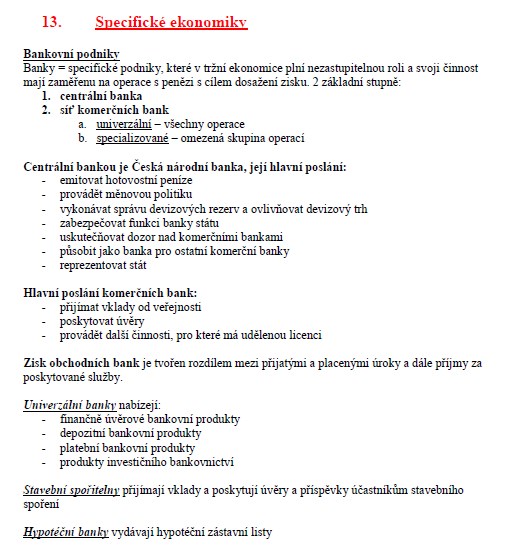 13. Specifické ekonomiky

Bankovní podniky
Banky = specifické podniky, které v tržní ekonomice plní nezastupitelnou roli a svoji činnost mají zaměřenu na operace s penězi s cílem dosažení zisku. 2 základní stupně:
1. centrální banka
2. síť komerčních bank
a. univerzální – všechny operace
b. specializované – omezená skupina operací

Centrální bankou je Česká národní banka, její hlavní poslání:
- emitovat hotovostní peníze
- provádět měnovou politiku
- vykonávat správu devizových rezerv a ovlivňovat devizový trh
- zabezpečovat funkci banky státu
- uskutečňovat dozor nad komerčními bankami
- působit jako banka pro ostatní komerční banky
- reprezentovat stát

Hlavní poslání komerčních bank:
- přijímat vklady od veřejnosti
- poskytovat úvěry
- provádět další činnosti, pro které má udělenou licenci

Zisk obchodních bank je tvořen rozdílem mezi přijatými a placenými úroky a dále příjmy za poskytované služby.

Univerzální banky nabízejí:
- finančně úvěrové bankovní produkty
- depozitní bankovní produkty
- platební bankovní produkty
- produkty investičního bankovnictví

Stavební spořitelny přijímají vklady a poskytují úvěry a příspěvky účastníkům stavebního spoření

Hypotéční banky vydávají hypotéční zástavní listy